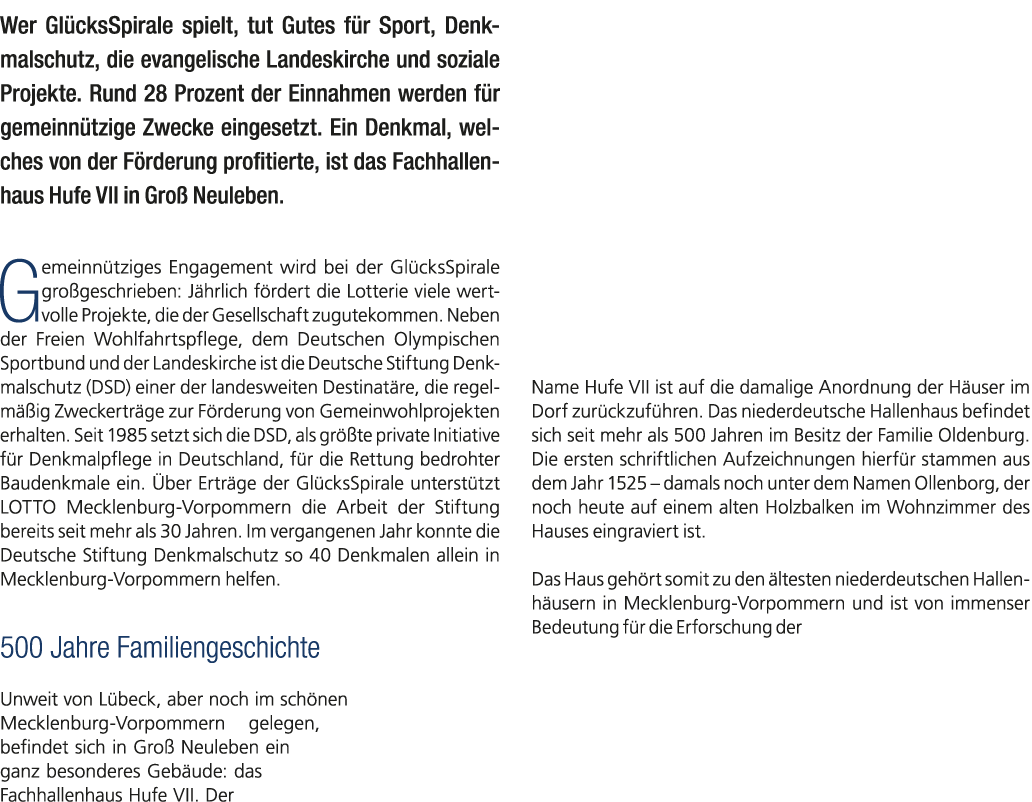 Wer GlücksSpirale spielt, tut Gutes für Sport, Denkmalschutz, die evangelische Landeskirche und soziale Projekte. Rund 28 Prozent der Einnahmen werden für gemeinnützige Zwecke eingesetzt. Ein Denkmal, welches von der Förderung profitierte, ist das Fachhallenhaus Hufe VII in Groß Neuleben.

Gemeinnütziges Engagement wird bei der GlücksSpirale großgeschrieben: Jährlich fördert die Lotterie viele wertvolle Projekte, die der Gesellschaft zugutekommen. Neben der Freien Wohlfahrtspflege, dem Deutschen Olympischen Sportbund und der Landeskirche ist die Deutsche Stiftung Denkmalschutz (DSD) einer der landesweiten Destinatäre, die regelmäßig Zweckerträge zur Förderung von Gemeinwohlprojekten erhalten. Seit 1985 setzt sich die DSD, als größte private Initiative für Denkmalpflege in Deutschland, für die Rettung bedrohter Baudenkmale ein. Über Erträge der GlücksSpirale unterstützt LOTTO Mecklenburg-Vorpommern die Arbeit der Stiftung bereits seit mehr als 30 Jahren. Im vergangenen Jahr konnte die Deutsche Stiftung Denkmalschutz so 40 Denkmalen allein in Mecklenburg-Vorpommern helfen.

500 Jahre Familiengeschichte

Unweit von Lübeck, aber noch im schönen Mecklenburg-Vorpommern gelegen, befindet sich in Groß Neuleben ein ganz besonderes Gebäude: das Fachhallenhaus Hufe VII. Der

Name Hufe VII ist auf die damalige Anordnung der Häuser im Dorf zurückzuführen. Das niederdeutsche Hallenhaus befindet sich seit mehr als 500 Jahren im Besitz der Familie Oldenburg. Die ersten schriftlichen Aufzeichnungen hierfür stammen aus dem Jahr 1525 – damals noch unter dem Namen Ollenborg, der noch heute auf einem alten Holzbalken im Wohnzimmer des Hauses eingraviert ist.

Das Haus gehört somit zu den ältesten niederdeutschen Hallenhäusern in Mecklenburg-Vorpommern und ist von immenser Bedeutung für die Erforschung der